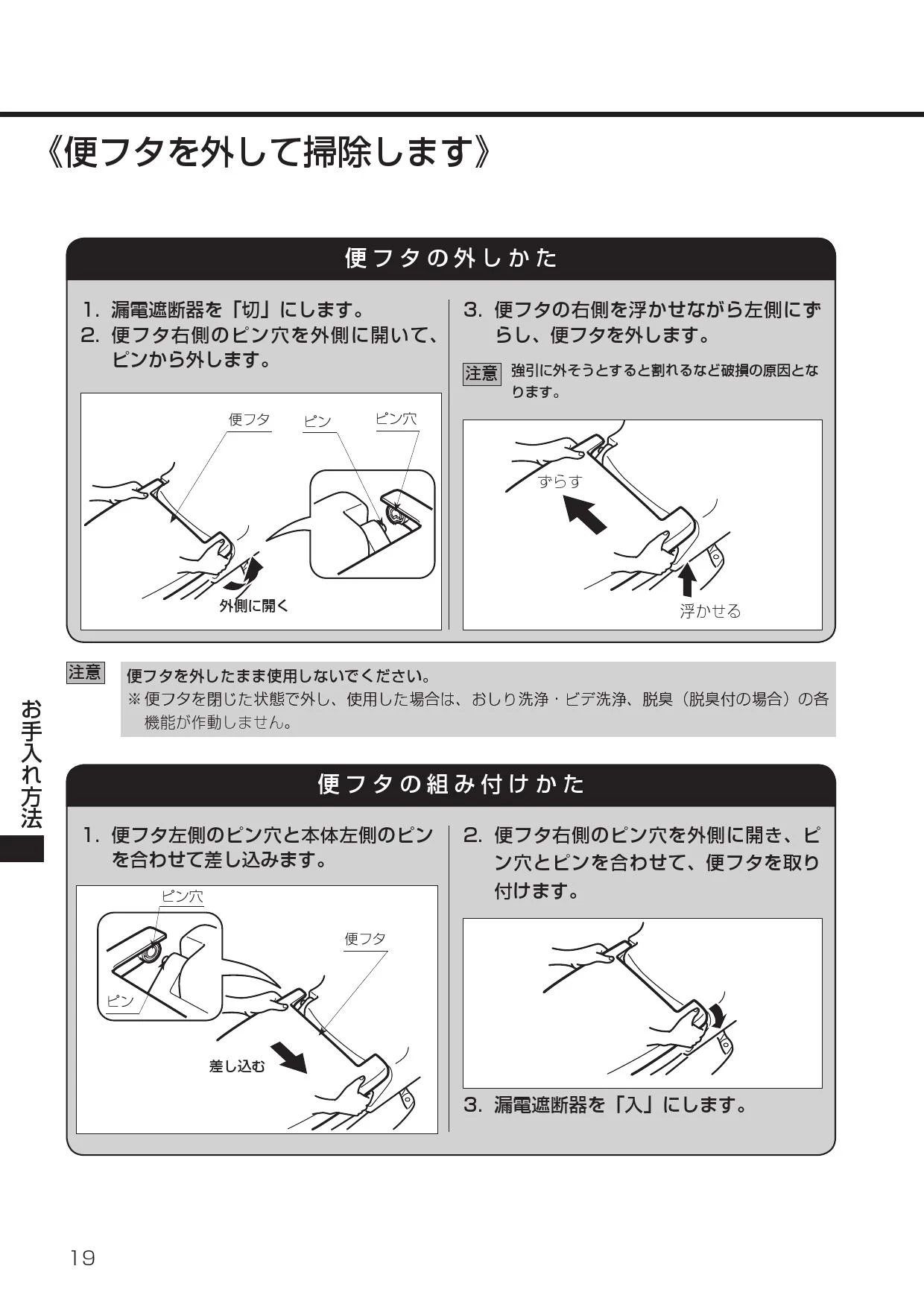 《便フタを外して掃除します》

便フタの外しかた

1. 漏電遮断器を「切」にします。
2. 便フタ右側のピン穴を外側に開いて、ピンから外します。

便フタ　ピン　ピン穴

外側に開く

3. 便フタの右側を浮かせながら左側にずらし、便フタを外します。

注意　強引に外そうとすると割れるなど破損の原因となります。

ずらす

浮かせる

注意　便フタを外したまま使用しないでください。
※便フタを閉じた状態で外し、使用した場合は、おしり洗浄・ビデ洗浄、脱臭（脱臭付の場合）の各機能が作動しません。

お手入れ方法

便フタの組み付けかた

1. 便フタ左側のピン穴と本体左側のピンを合わせて差し込みます。

ピン穴

便フタ

ピン

差し込む

2. 便フタ右側のピン穴を外側に開き、ピン穴とピンを合わせて、便フタを取り付けます。

3. 漏電遮断器を「入」にします。

19